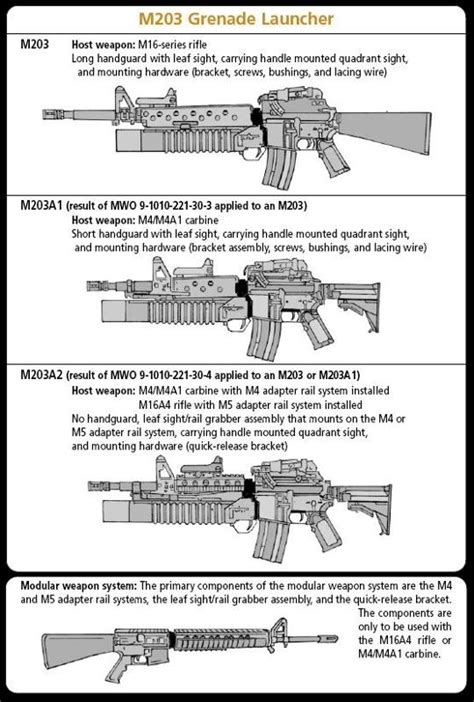 M203 Grenade Launcher

M203 Host weapon: M16-series rifle
Long handguard with leaf sight, carrying handle mounted quadrant sight, and mounting hardware (bracket, screws, bushings, and lacing wire)

M203A1 (result of MWO 9-1010-221-30-3 applied to an M203)
Host weapon: M4/M4A1 carbine
Short handguard with leaf sight, carrying handle mounted quadrant sight, and mounting hardware (bracket assembly, screws, bushings, and lacing wire)

M203A2 (result of MWO 9-1010-221-30-4 applied to an M203 or M203A1)
Host weapon: M4/M4A1 carbine with M4 adapter rail system installed
M16A4 rifle with M5 adapter rail system installed
No handguard, leaf sight/rail grabber assembly that mounts on the M4 or M5 adapter rail system, carrying handle mounted quadrant sight, and mounting hardware (quick-release bracket)

Modular weapon system: The primary components of the modular weapon system are the M4 and M5 adapter rail systems, the leaf sight/rail grabber assembly, and the quick-release bracket. The components are only to be used with the M16A4 rifle or M4/M4A1 carbine.